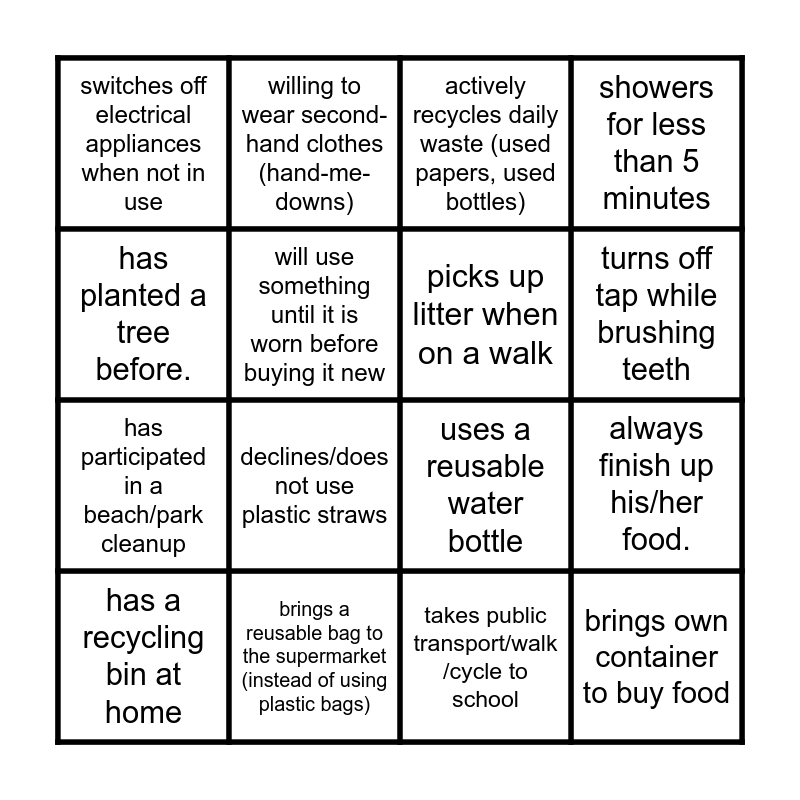 | | | | |
|---|---|---|---|
| switches off electrical appliances when not in use | willing to wear second-hand clothes (hand-me-downs) | actively recycles daily waste (used papers, used bottles) | showers for less than 5 minutes |
| has planted a tree before. | will use something until it is worn before buying it new | picks up litter when on a walk | turns off tap while brushing teeth |
| has participated in a beach/park cleanup | declines/does not use plastic straws | uses a reusable water bottle | always finish up his/her food. |
| has a recycling bin at home | brings a reusable bag to the supermarket (instead of using plastic bags) | takes public transport/walk /cycle to school | brings own container to buy food |